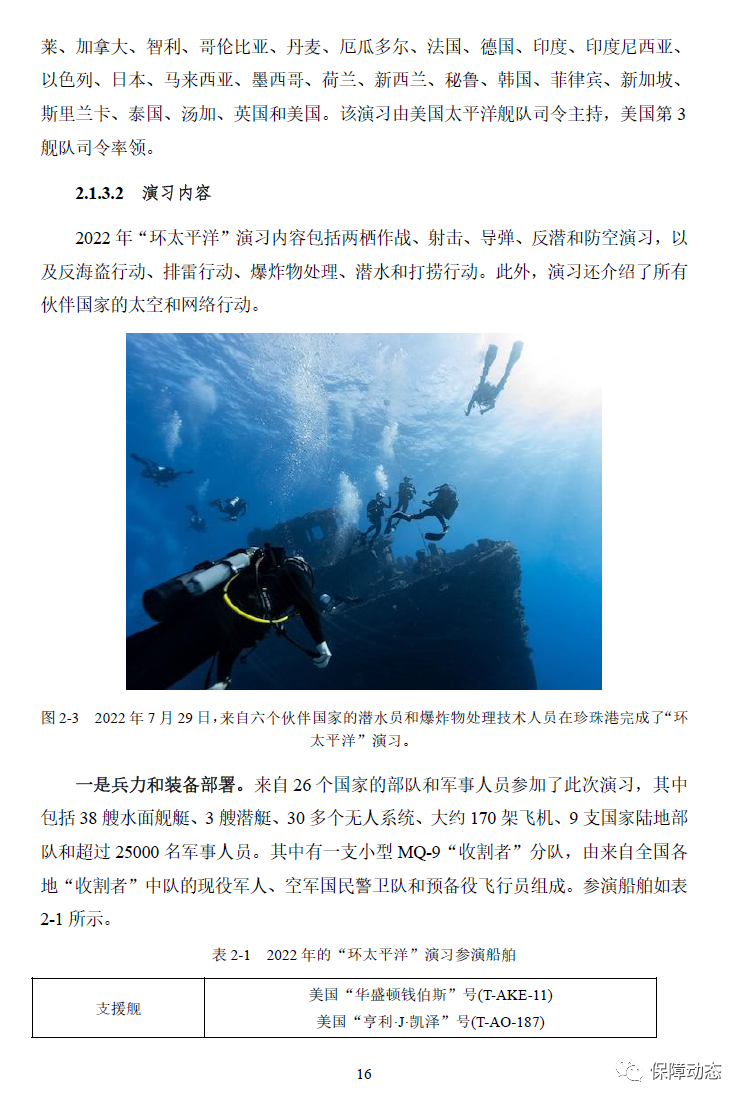 莱、加拿大、智利、哥伦比亚、丹麦、厄瓜多尔、法国、德国、印度、印度尼西亚、以色列、日本、马来西亚、墨西哥、荷兰、新西兰、秘鲁、韩国、菲律宾、新加坡、斯里兰卡、泰国、汤加、英国和美国。该演习由美国太平洋舰队司令主持，美国第3舰队司令率领。

2.1.3.2 演习内容

2022年“环太平洋”演习内容包括两栖作战、射击、导弹、反潜和防空演习，以及反海盗行动、排雷行动、爆炸物处理、潜水和打捞行动。此外，演习还介绍了所有伙伴国家的太空和网络行动。

图2-3 2022年7月29日，来自六个伙伴国家的潜水员和爆炸物处理技术人员在珍珠港完成了“环太平洋”演习。

一是兵力和装备部署。来自26个国家的部队和军事人员参加了此次演习，其中包括38艘水面舰艇、3艘潜艇、30多个无人系统、大约170架飞机、9支国家陆地部队和超过25000名军事人员。其中有一支小型MQ-9“收割者”分队，由来自全国各地“收割者”中队的现役军人、空军国民警卫队和预备役飞行员组成。参演船舶如表2-1所示。

表2-1 2022年的“环太平洋”演习参演船舶

| 支援舰 | 美国“华盛顿钱伯斯”号(T-AKE-11) 美国“亨利·J·凯泽”号(T-AO-187) |
|---|---|

16

保障动态